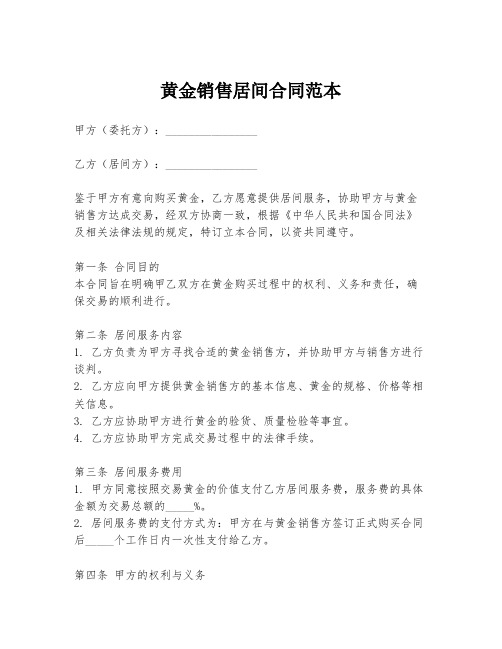 黄金销售居间合同范本

甲方（委托方）：________________

乙方（居间方）：________________

鉴于甲方有意向购买黄金，乙方愿意提供居间服务，协助甲方与黄金销售方达成交易，经双方协商一致，根据《中华人民共和国合同法》及相关法律法规的规定，特订立本合同，以资共同遵守。

第一条 合同目的
本合同旨在明确甲乙双方在黄金购买过程中的权利、义务和责任，确保交易的顺利进行。

第二条 居间服务内容
1. 乙方负责为甲方寻找合适的黄金销售方，并协助甲方与销售方进行谈判。
2. 乙方应向甲方提供黄金销售方的基本信息、黄金的规格、价格等相关信息。
3. 乙方应协助甲方进行黄金的验货、质量检验等事宜。
4. 乙方应协助甲方完成交易过程中的法律手续。

第三条 居间服务费用
1. 甲方同意按照交易黄金的价值支付乙方居间服务费，服务费的具体金额为交易总额的_____%。
2. 居间服务费的支付方式为：甲方在与黄金销售方签订正式购买合同后_____个工作日内一次性支付给乙方。

第四条 甲方的权利与义务